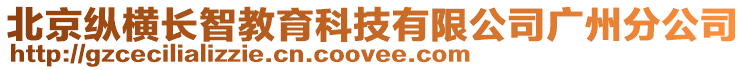 北京纵横长智教育科技有限公司广州分公司
http://gzcecilializzie.cn.coovee.com